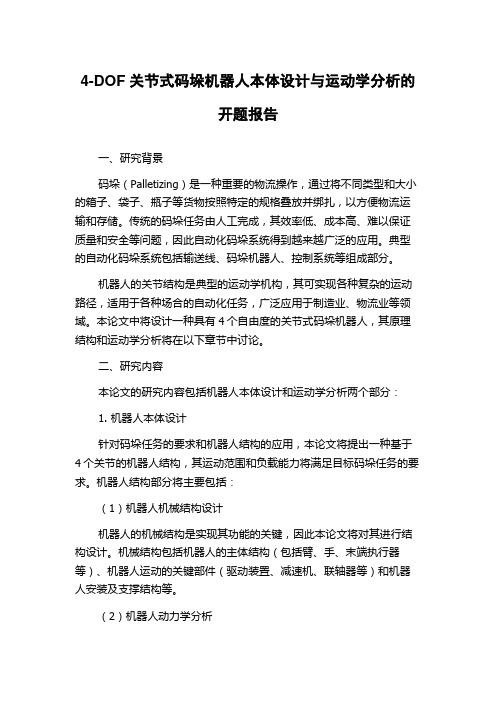 4-DOF 关节式码垛机器人本体设计与运动学分析的开题报告

一、研究背景

码垛（Palletizing）是一种重要的物流操作，通过将不同类型和大小的箱子、袋子、瓶子等货物按照特定的规格叠放并绑扎，以方便物流运输和存储。传统的码垛任务由人工完成，其效率低、成本高、难以保证质量和安全等问题，因此自动化码垛系统得到越来越广泛的应用。典型的自动化码垛系统包括输送线、码垛机器人、控制系统等组成部分。

机器人的关节结构是典型的运动学机构，其可实现各种复杂的运动路径，适用于各种场合的自动化任务，广泛应用于制造业、物流业等领域。本论文中将设计一种具有 4 个自由度的关节式码垛机器人，其原理结构和运动学分析将在以下章节中讨论。

二、研究内容

本论文的研究内容包括机器人本体设计和运动学分析两个部分：

1. 机器人本体设计

针对码垛任务的要求和机器人结构的应用，本论文将提出一种基于 4 个关节的机器人结构，其运动范围和负载能力将满足目标码垛任务的要求。机器人结构部分将主要包括：

（1）机器人机械结构设计

机器人的机械结构是实现其功能的关键，因此本论文将对其进行结构设计。机械结构包括机器人的主体结构（包括臂、手、末端执行器等）、机器人运动的关键部件（驱动装置、减速机、联轴器等）和机器人安装及支撑结构等。

（2）机器人动力学分析